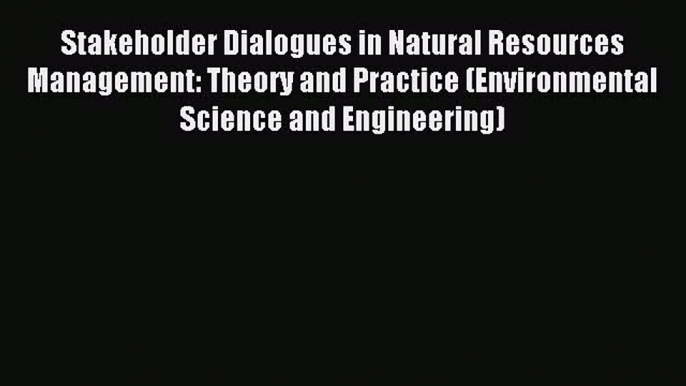 Stakeholder Dialogues in Natural Resources Management: Theory and Practice (Environmental Science and Engineering)